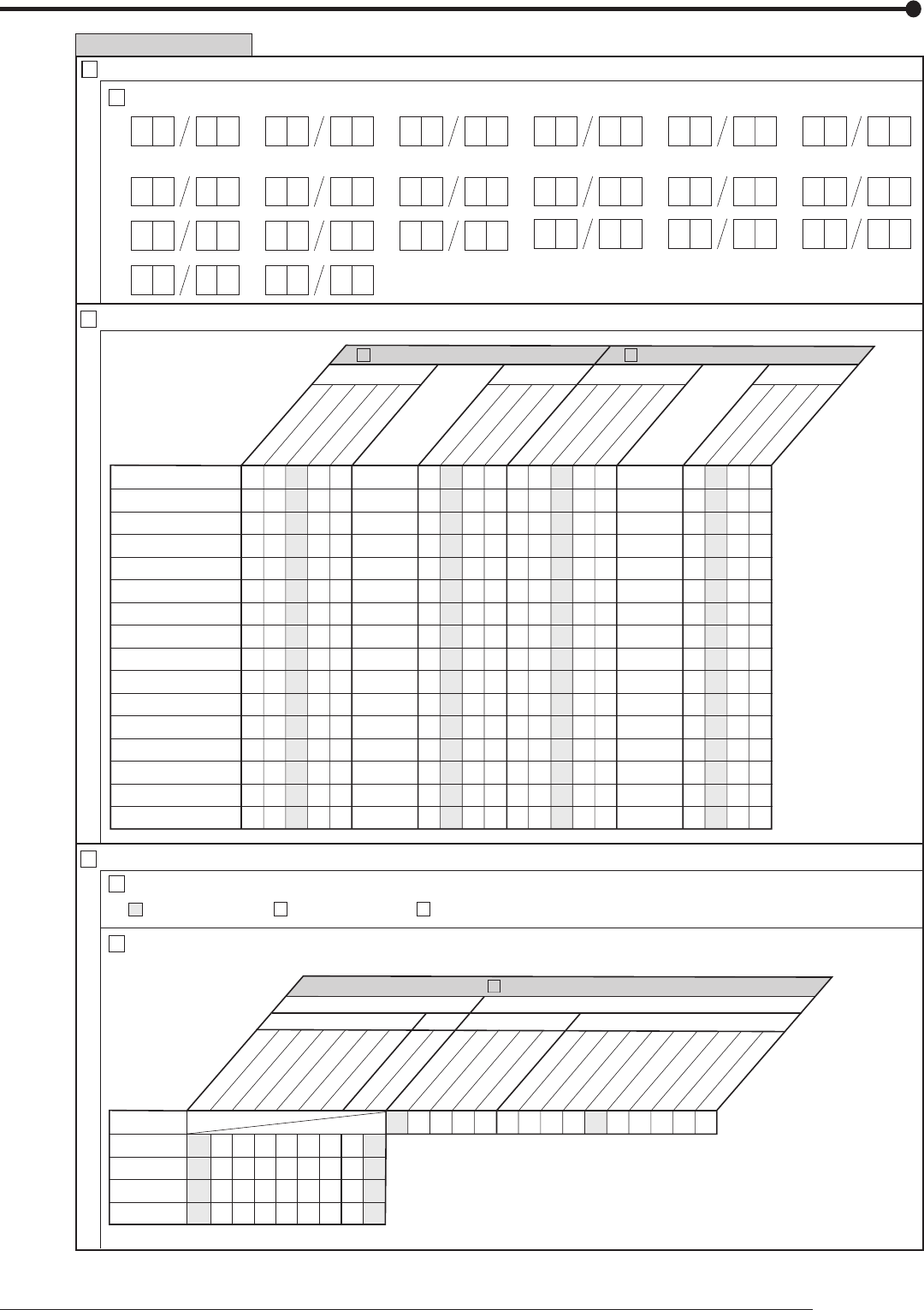 / / / / / /
/ / / / / /
/ / / / / /
/ /